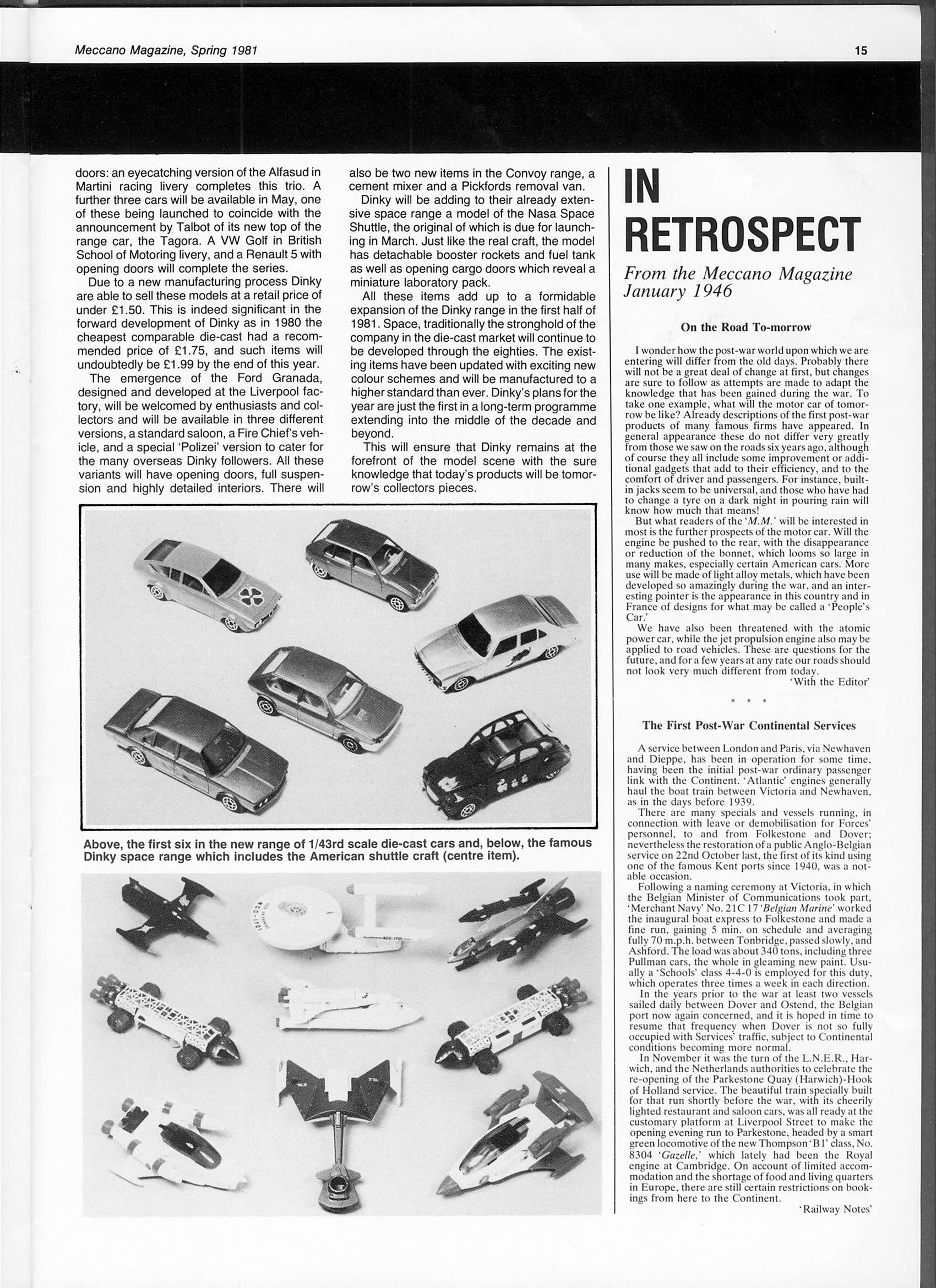 Meccano Magazine, Spring 1981

15

doors: an eyecatching version of the Alfasud in Martini racing livery completes this trio. A further three cars will be available in May, one of these being launched to coincide with the announcement by Talbot of its new top of the range car, the Tagora. A VW Golf in British School of Motoring livery, and a Renault 5 with opening doors will complete the series.

Due to a new manufacturing process Dinky are able to sell these models at a retail price of under £1.50. This is indeed significant in the forward development of Dinky as in 1980 the cheapest comparable die-cast had a recommended price of £1.75, and such items will undoubtedly be £1.99 by the end of this year.

The emergence of the Ford Granada, designed and developed at the Liverpool factory, will be welcomed by enthusiasts and collectors and will be available in three different versions, a standard saloon, a Fire Chief's vehicle, and a special 'Polizei' version to cater for the many overseas Dinky followers. All these variants will have opening doors, full suspension and highly detailed interiors. There will also be two new items in the Convoy range, a cement mixer and a Pickfords removal van.

Dinky will be adding to their already extensive space range a model of the Nasa Space Shuttle, the original of which is due for launching in March. Just like the real craft, the model has detachable booster rockets and fuel tank as well as opening cargo doors which reveal a miniature laboratory pack.

All these items add up to a formidable expansion of the Dinky range in the first half of 1981. Space, traditionally the stronghold of the company in the die-cast market will continue to be developed through the eighties. The existing items have been updated with exciting new colour schemes and will be manufactured to a higher standard than ever. Dinky's plans for the year are just the first in a long-term programme extending into the middle of the decade and beyond.

This will ensure that Dinky remains at the forefront of the model scene with the sure knowledge that today's products will be tomorrow's collectors pieces.

Above, the first six in the new range of 1/43rd scale die-cast cars and, below, the famous Dinky space range which includes the American shuttle craft (centre item).

NCC-1701

IN RETROSPECT

From the Meccano Magazine January 1946

On the Road To-morrow

I wonder how the post-war world upon which we are entering will differ from the old days. Probably there will not be a great deal of change at first, but changes are sure to follow as attempts are made to adapt the knowledge that has been gained during the war. To take one example, what will the motor car of tomorrow be like? Already descriptions of the first post-war products of many famous firms have appeared. In general appearance these do not differ very greatly from those we saw on the roads six years ago, although of course they all include some improvement or additional gadgets that add to their efficiency, and to the comfort of driver and passengers. For instance, built-in jacks seem to be universal, and those who have had to change a tyre on a dark night in pouring rain will know how much that means!

But what readers of the 'M.M.' will be interested in most is the further prospects of the motor car. Will the engine be pushed to the rear, with the disappearance or reduction of the bonnet, which looms so large in many makes, especially certain American cars. More use will be made of light alloy metals, which have been developed so amazingly during the war, and an interesting pointer is the appearance in this country and in France of designs for what may be called a 'People's Car.'

We have also been threatened with the atomic power car, while the jet propulsion engine also may be applied to road vehicles. These are questions for the future, and for a few years at any rate our roads should not look very much different from today.

'With the Editor'

* * *

The First Post-War Continental Services

A service between London and Paris, via Newhaven and Dieppe, has been in operation for some time, having been the initial post-war ordinary passenger link with the Continent. 'Atlantic' engines generally haul the boat train between Victoria and Newhaven, as in the days before 1939.

There are many specials and vessels running, in connection with leave or demobilisation for Forces' personnel, to and from Folkestone and Dover; nevertheless the restoration of a public Anglo-Belgian service on 22nd October last, the first of its kind using one of the famous Kent ports since 1940, was a notable occasion.

Following a naming ceremony at Victoria, in which the Belgian Minister of Communications took part, 'Merchant Navy' No. 21C 17 'Belgian Marine' worked the inaugural boat express to Folkestone and made a fine run, gaining 5 min. on schedule and averaging fully 70 m.p.h. between Tonbridge, passed slowly, and Ashford. The load was about 340 tons, including three Pullman cars, the whole in gleaming new paint. Usually a 'Schools' class 4-4-0 is employed for this duty, which operates three times a week in each direction.

In the years prior to the war at least two vessels sailed daily between Dover and Ostend, the Belgian port now again concerned, and it is hoped in time to resume that frequency when Dover is not so fully occupied with Services' traffic, subject to Continental conditions becoming more normal.

In November it was the turn of the L.N.E.R., Harwich, and the Netherlands authorities to celebrate the re-opening of the Parkestone Quay (Harwich)-Hook of Holland service. The beautiful train specially built for that run shortly before the war, with its cheerily lighted restaurant and saloon cars, was all ready at the customary platform at Liverpool Street to make the opening evening run to Parkestone, headed by a smart green locomotive of the new Thompson 'B1' class, No. 8304 'Gazelle,' which lately had been the Royal engine at Cambridge. On account of limited accommodation and the shortage of food and living quarters in Europe, there are still certain restrictions on bookings from here to the Continent.

'Railway Notes'